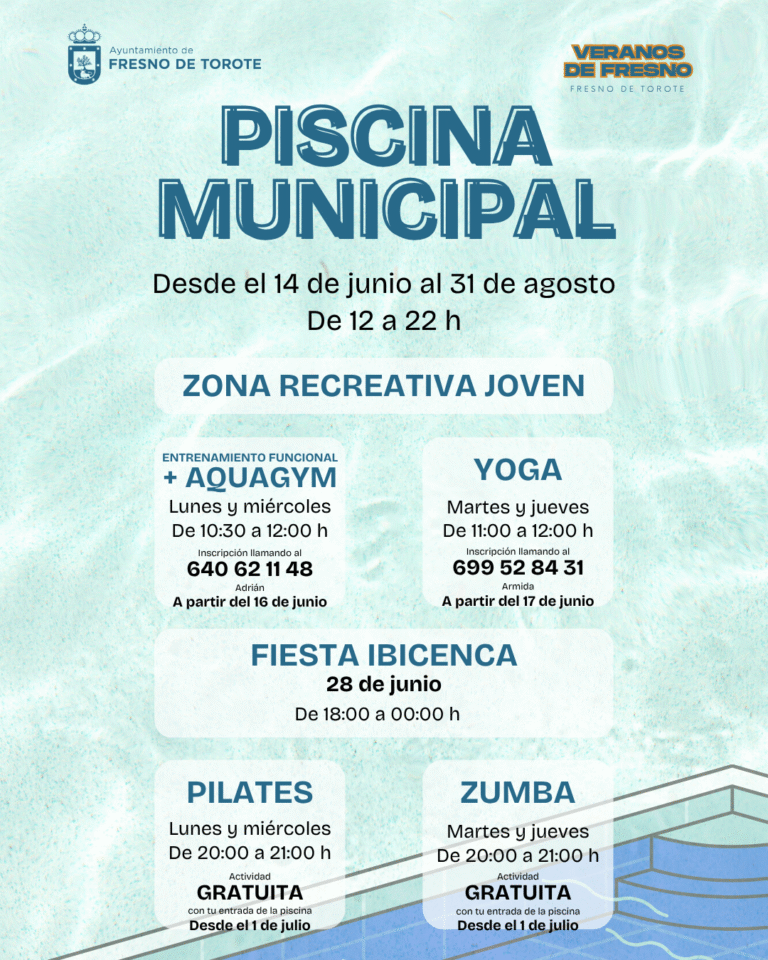 Ayuntamiento de
FRESNO DE TOROTE

VERANOS DE FRESNO
FRESNO DE TOROTE

PISCINA MUNICIPAL

Desde el 14 de junio al 31 de agosto
De 12 a 22 h

ZONA RECREATIVA JOVEN

ENTRENAMIENTO FUNCIONAL
+ AQUAGYM
Lunes y miércoles
De 10:30 a 12:00 h
Inscripción llamando al
640 62 11 48
Adrián
A partir del 16 de junio

YOGA
Martes y jueves
De 11:00 a 12:00 h
Inscripción llamando al
699 52 84 31
Armida
A partir del 17 de junio

FIESTA IBICENCA
28 de junio
De 18:00 a 00:00 h

PILATES
Lunes y miércoles
De 20:00 a 21:00 h
Actividad
GRATUITA
con tu entrada de la piscina
Desde el 1 de julio

ZUMBA
Martes y jueves
De 20:00 a 21:00 h
Actividad
GRATUITA
con tu entrada de la piscina
Desde el 1 de julio